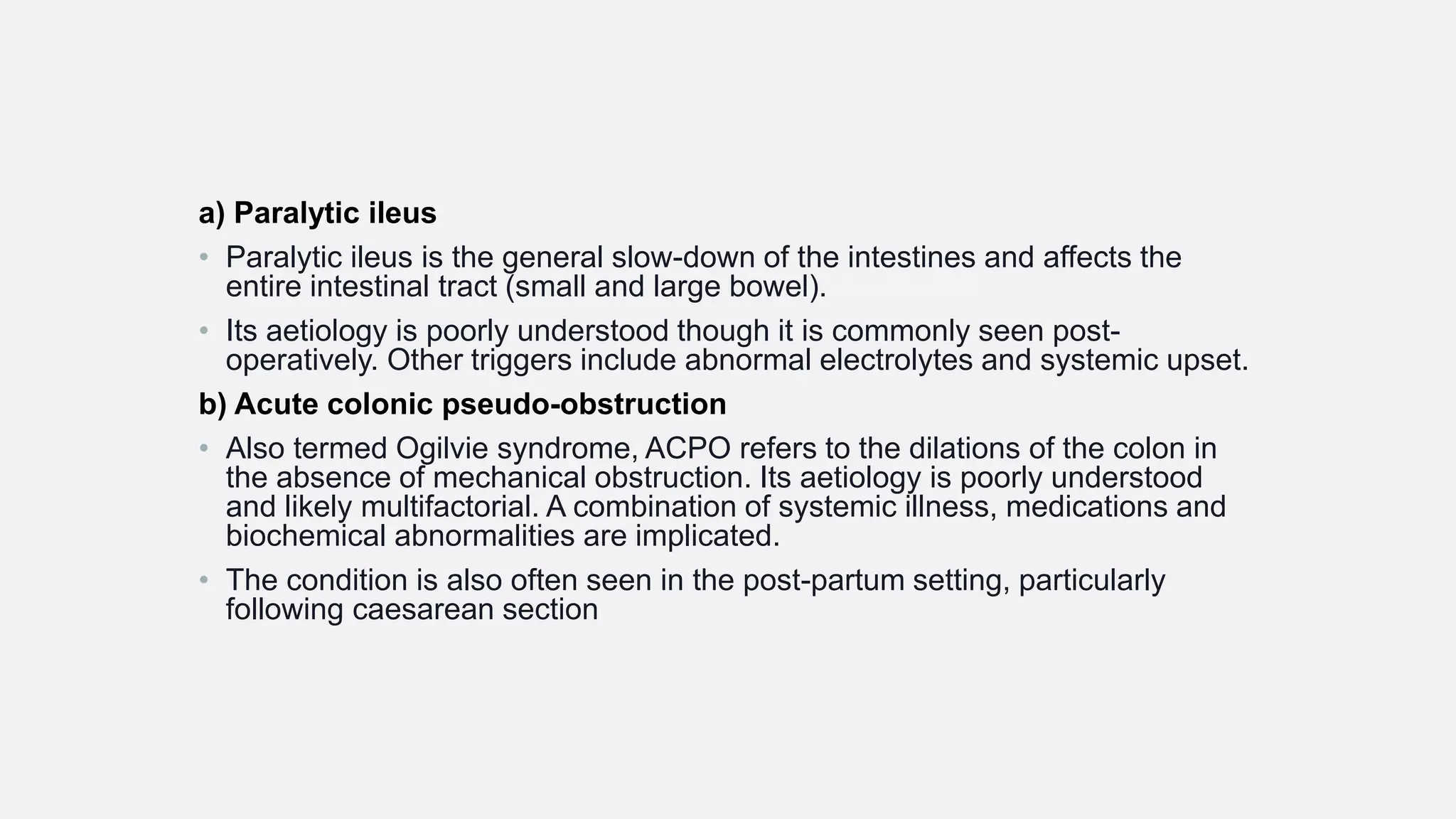 a) Paralytic ileus

• Paralytic ileus is the general slow-down of the intestines and affects the entire intestinal tract (small and large bowel).

• Its aetiology is poorly understood though it is commonly seen post-operatively. Other triggers include abnormal electrolytes and systemic upset.

b) Acute colonic pseudo-obstruction

• Also termed Ogilvie syndrome, ACPO refers to the dilations of the colon in the absence of mechanical obstruction. Its aetiology is poorly understood and likely multifactorial. A combination of systemic illness, medications and biochemical abnormalities are implicated.

• The condition is also often seen in the post-partum setting, particularly following caesarean section